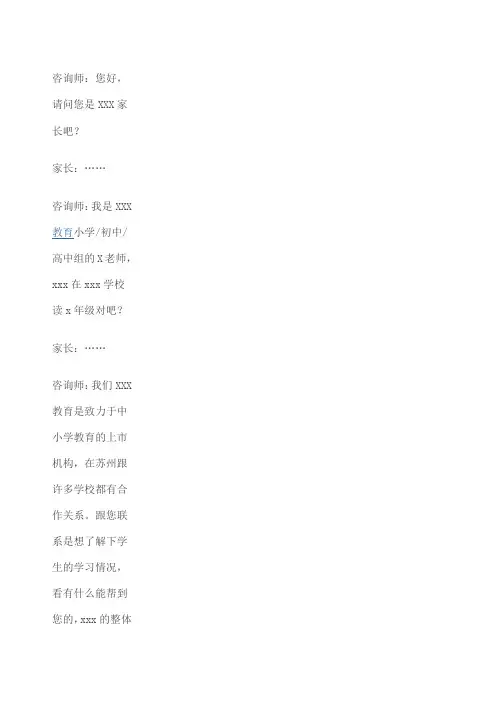 咨询师：您好，请问您是XXX家长吧？

家长：……

咨询师：我是XXX教育小学/初中/高中组的X老师，xxx在xxx学校读x年级对吧？

家长：……

咨询师：我们XXX教育是致力于中小学教育的上市机构，在苏州跟许多学校都有合作关系。跟您联系是想了解下学生的学习情况，看有什么能帮到您的，xxx的整体